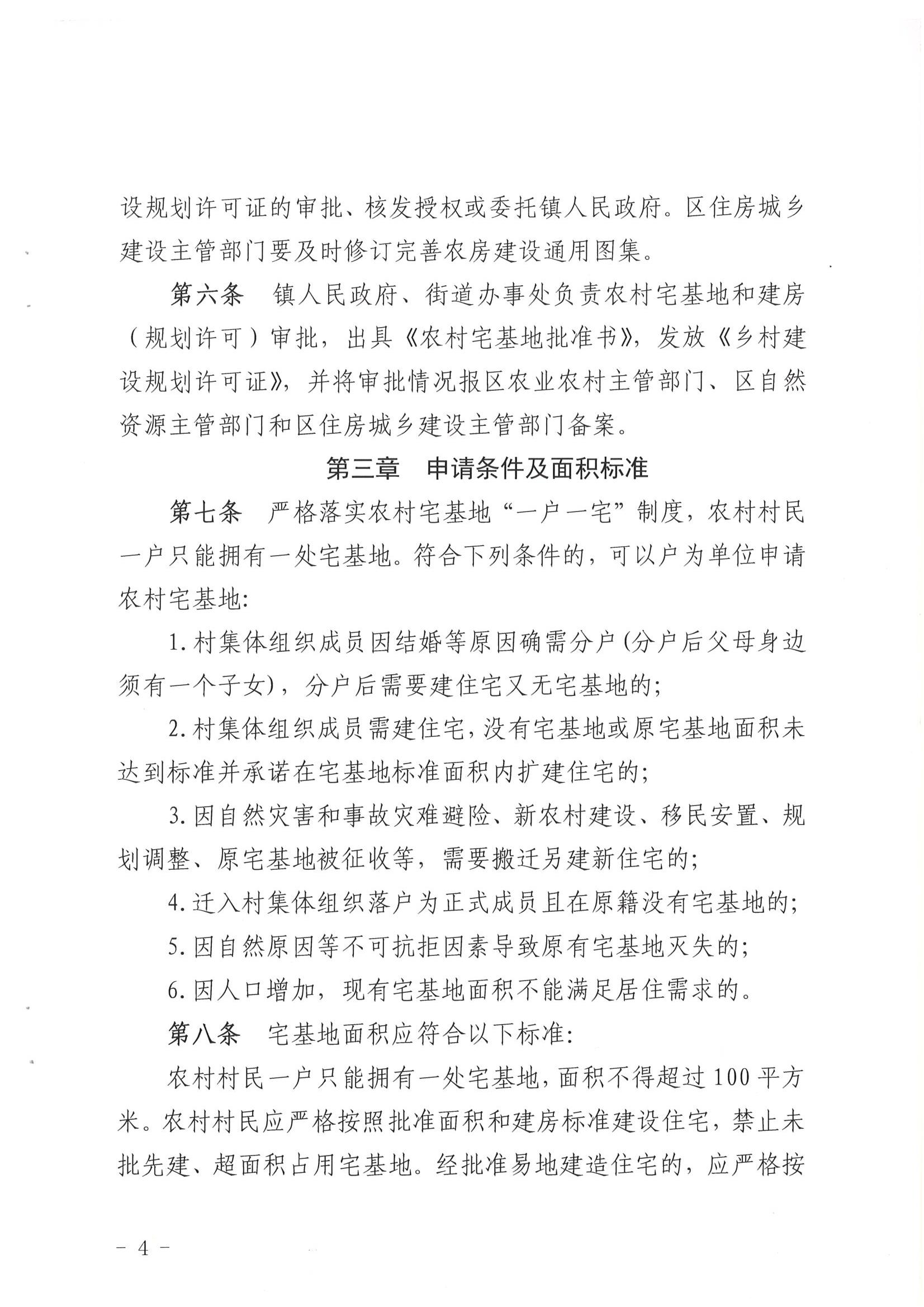 设规划许可证的审批、核发授权或委托镇人民政府。区住房城乡建设主管部门要及时修订完善农房建设通用图集。

第六条　镇人民政府、街道办事处负责农村宅基地和建房（规划许可）审批，出具《农村宅基地批准书》，发放《乡村建设规划许可证》，并将审批情况报区农业农村主管部门、区自然资源主管部门和区住房城乡建设主管部门备案。

第三章　申请条件及面积标准

第七条　严格落实农村宅基地“一户一宅”制度，农村村民一户只能拥有一处宅基地。符合下列条件的，可以户为单位申请农村宅基地：

1. 村集体组织成员因结婚等原因确需分户（分户后父母身边须有一个子女），分户后需要建住宅又无宅基地的；

2. 村集体组织成员需建住宅，没有宅基地或原宅基地面积未达到标准并承诺在宅基地标准面积内扩建住宅的；

3. 因自然灾害和事故灾难避险、新农村建设、移民安置、规划调整、原宅基地被征收等，需要搬迁另建新住宅的；

4. 迁入村集体组织落户为正式成员且在原籍没有宅基地的；

5. 因自然原因等不可抗拒因素导致原有宅基地灭失的；

6. 因人口增加，现有宅基地面积不能满足居住需求的。

第八条　宅基地面积应符合以下标准：

农村村民一户只能拥有一处宅基地，面积不得超过100平方米。农村村民应严格按照批准面积和建房标准建设住宅，禁止未批先建、超面积占用宅基地。经批准易地建造住宅的，应严格按

－ 4 －